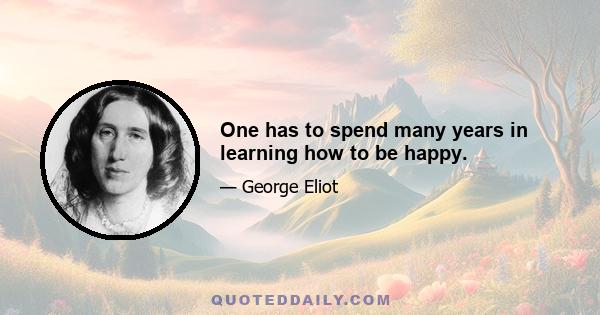 One has to spend many years in learning how to be happy.

— George Eliot

QUOTEDDAILY.COM